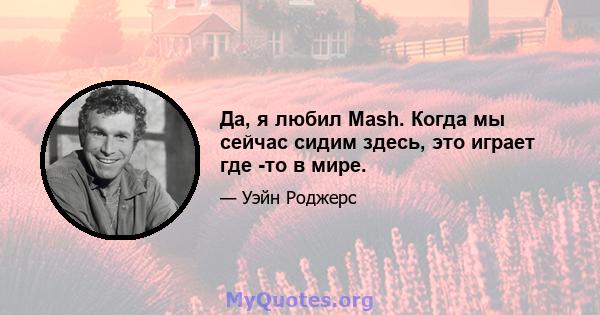 Да, я любил Mash. Когда мы сейчас сидим здесь, это играет где -то в мире.

— Уэйн Роджерс

MyQuotes.org